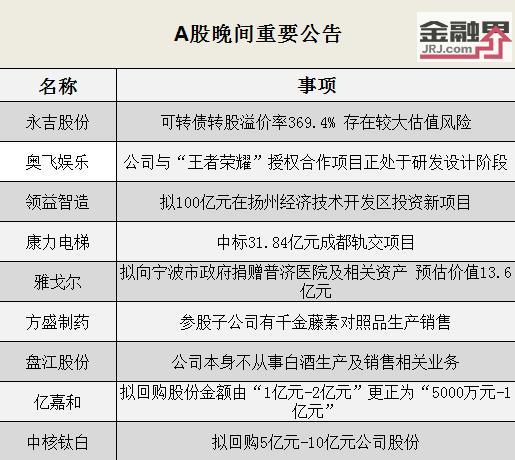 A股晚间重要公告

金融界
JRJ.com

| 名称 | 事项 |
|---|---|
| 永吉股份 | 可转债转股溢价率369.4% 存在较大估值风险 |
| 奥飞娱乐 | 公司与“王者荣耀”授权合作项目正处于研发设计阶段 |
| 领益智造 | 拟100亿元在扬州经济技术开发区投资新项目 |
| 康力电梯 | 中标31.84亿元成都轨交项目 |
| 雅戈尔 | 拟向宁波市政府捐赠普济医院及相关资产 预估价值13.6亿元 |
| 方盛制药 | 参股子公司有千金藤素对照品生产销售 |
| 盘江股份 | 公司本身不从事白酒生产及销售相关业务 |
| 亿嘉和 | 拟回购股份金额由“1亿元-2亿元”更正为“5000万元-1亿元” |
| 中核钛白 | 拟回购5亿元-10亿元公司股份 |